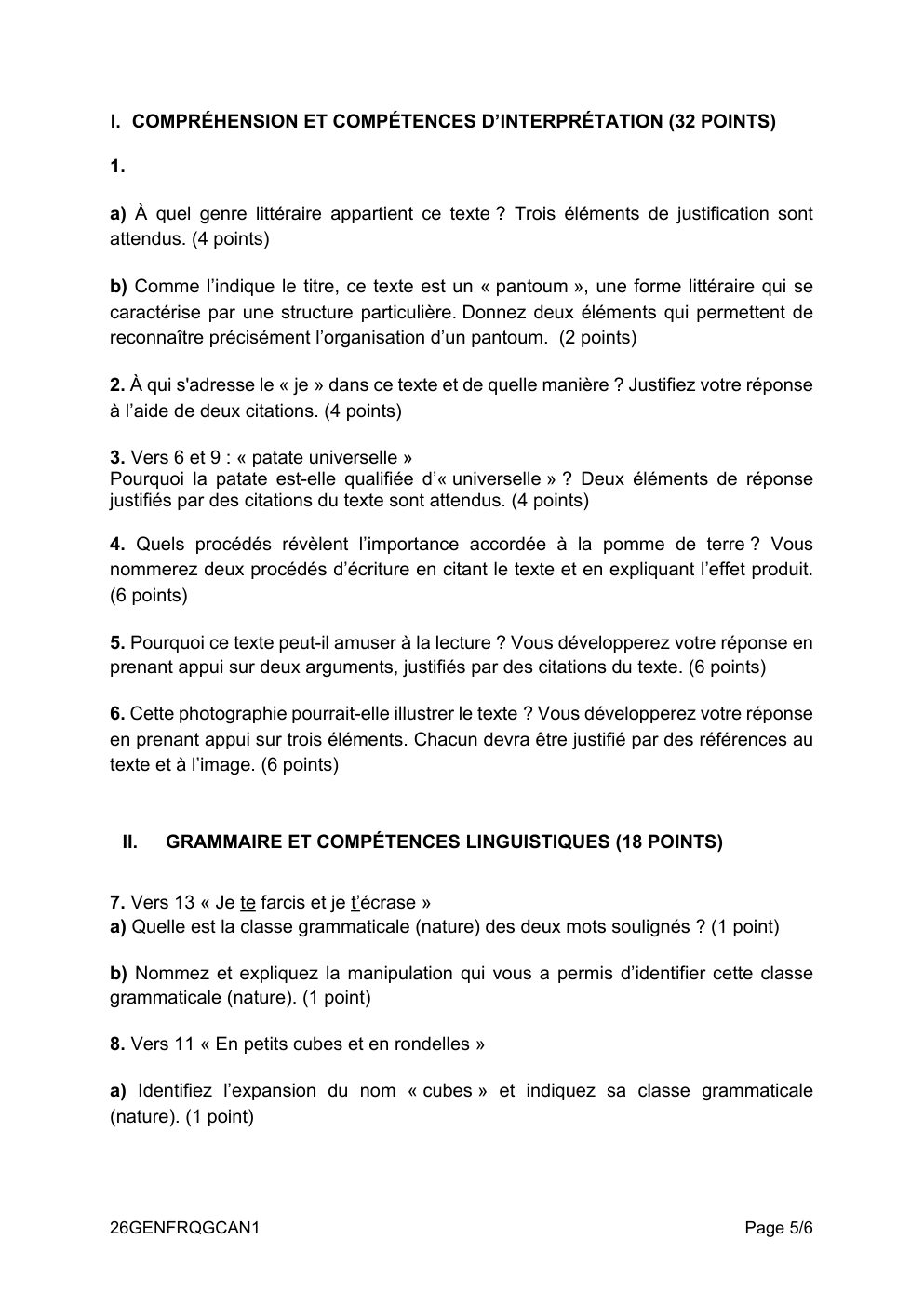 I. COMPRÉHENSION ET COMPÉTENCES D'INTERPRÉTATION (32 POINTS)

1.

a) À quel genre littéraire appartient ce texte ? Trois éléments de justification sont attendus. (4 points)

b) Comme l'indique le titre, ce texte est un « pantoum », une forme littéraire qui se caractérise par une structure particulière. Donnez deux éléments qui permettent de reconnaître précisément l'organisation d'un pantoum. (2 points)

2. À qui s'adresse le « je » dans ce texte et de quelle manière ? Justifiez votre réponse à l'aide de deux citations. (4 points)

3. Vers 6 et 9 : « patate universelle »
Pourquoi la patate est-elle qualifiée d'« universelle » ? Deux éléments de réponse justifiés par des citations du texte sont attendus. (4 points)

4. Quels procédés révèlent l'importance accordée à la pomme de terre ? Vous nommerez deux procédés d'écriture en citant le texte et en expliquant l'effet produit. (6 points)

5. Pourquoi ce texte peut-il amuser à la lecture ? Vous développerez votre réponse en prenant appui sur deux arguments, justifiés par des citations du texte. (6 points)

6. Cette photographie pourrait-elle illustrer le texte ? Vous développerez votre réponse en prenant appui sur trois éléments. Chacun devra être justifié par des références au texte et à l'image. (6 points)

II. GRAMMAIRE ET COMPÉTENCES LINGUISTIQUES (18 POINTS)

7. Vers 13 « Je te farcis et je t'écrase »
a) Quelle est la classe grammaticale (nature) des deux mots soulignés ? (1 point)

b) Nommez et expliquez la manipulation qui vous a permis d'identifier cette classe grammaticale (nature). (1 point)

8. Vers 11 « En petits cubes et en rondelles »

a) Identifiez l'expansion du nom « cubes » et indiquez sa classe grammaticale (nature). (1 point)

26GENFRQGCAN1 Page 5/6